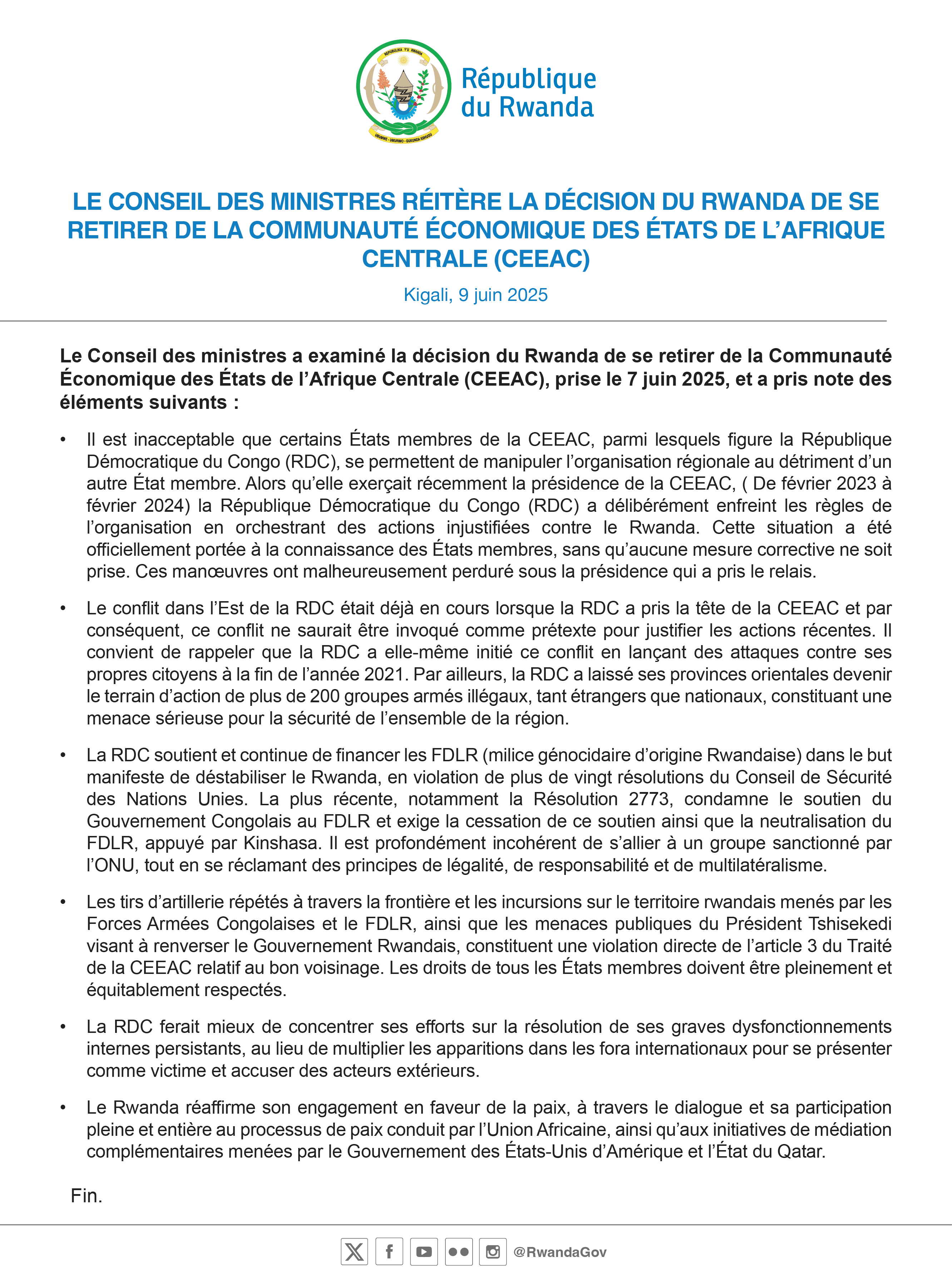 REPUBULIKA Y'U RWANDA
UBUMWE - UMURIMO - GUKUNDA IGIHUGU

République du Rwanda

LE CONSEIL DES MINISTRES RÉITÈRE LA DÉCISION DU RWANDA DE SE RETIRER DE LA COMMUNAUTÉ ÉCONOMIQUE DES ÉTATS DE L'AFRIQUE CENTRALE (CEEAC)

Kigali, 9 juin 2025

Le Conseil des ministres a examiné la décision du Rwanda de se retirer de la Communauté Économique des États de l'Afrique Centrale (CEEAC), prise le 7 juin 2025, et a pris note des éléments suivants :

• Il est inacceptable que certains États membres de la CEEAC, parmi lesquels figure la République Démocratique du Congo (RDC), se permettent de manipuler l'organisation régionale au détriment d'un autre État membre. Alors qu'elle exerçait récemment la présidence de la CEEAC, ( De février 2023 à février 2024) la République Démocratique du Congo (RDC) a délibérément enfreint les règles de l'organisation en orchestrant des actions injustifiées contre le Rwanda. Cette situation a été officiellement portée à la connaissance des États membres, sans qu'aucune mesure corrective ne soit prise. Ces manœuvres ont malheureusement perduré sous la présidence qui a pris le relais.

• Le conflit dans l'Est de la RDC était déjà en cours lorsque la RDC a pris la tête de la CEEAC et par conséquent, ce conflit ne saurait être invoqué comme prétexte pour justifier les actions récentes. Il convient de rappeler que la RDC a elle-même initié ce conflit en lançant des attaques contre ses propres citoyens à la fin de l'année 2021. Par ailleurs, la RDC a laissé ses provinces orientales devenir le terrain d'action de plus de 200 groupes armés illégaux, tant étrangers que nationaux, constituant une menace sérieuse pour la sécurité de l'ensemble de la région.

• La RDC soutient et continue de financer les FDLR (milice génocidaire d'origine Rwandaise) dans le but manifeste de déstabiliser le Rwanda, en violation de plus de vingt résolutions du Conseil de Sécurité des Nations Unies. La plus récente, notamment la Résolution 2773, condamne le soutien du Gouvernement Congolais au FDLR et exige la cessation de ce soutien ainsi que la neutralisation du FDLR, appuyé par Kinshasa. Il est profondément incohérent de s'allier à un groupe sanctionné par l'ONU, tout en se réclamant des principes de légalité, de responsabilité et de multilatéralisme.

• Les tirs d'artillerie répétés à travers la frontière et les incursions sur le territoire rwandais menés par les Forces Armées Congolaises et le FDLR, ainsi que les menaces publiques du Président Tshisekedi visant à renverser le Gouvernement Rwandais, constituent une violation directe de l'article 3 du Traité de la CEEAC relatif au bon voisinage. Les droits de tous les États membres doivent être pleinement et équitablement respectés.

• La RDC ferait mieux de concentrer ses efforts sur la résolution de ses graves dysfonctionnements internes persistants, au lieu de multiplier les apparitions dans les fora internationaux pour se présenter comme victime et accuser des acteurs extérieurs.

• Le Rwanda réaffirme son engagement en faveur de la paix, à travers le dialogue et sa participation pleine et entière au processus de paix conduit par l'Union Africaine, ainsi qu'aux initiatives de médiation complémentaires menées par le Gouvernement des États-Unis d'Amérique et l'État du Qatar.

Fin.

@RwandaGov